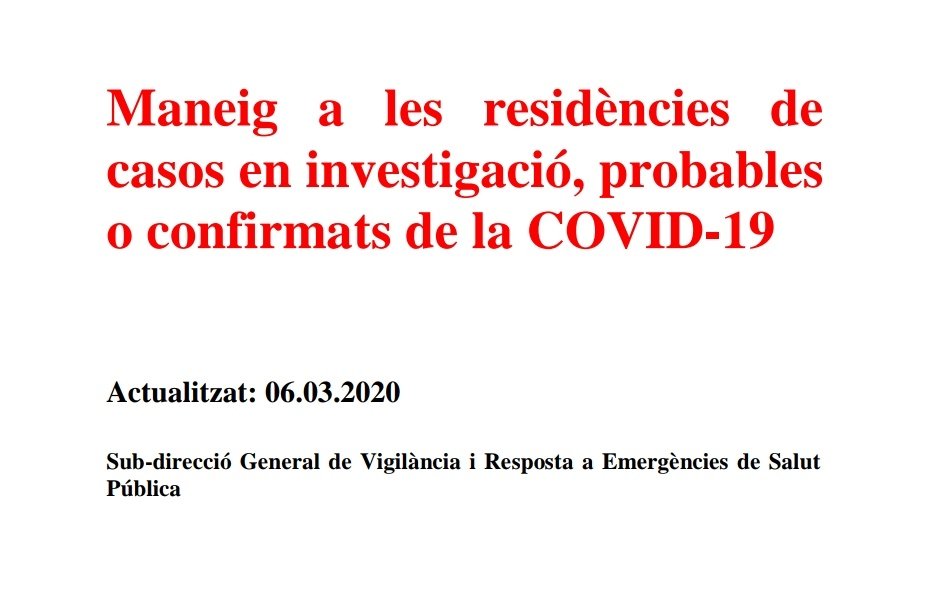 Maneig a les residències de casos en investigació, probables o confirmats de la COVID-19

Actualitzat: 06.03.2020

Sub-direcció General de Vigilància i Resposta a Emergències de Salut Pública